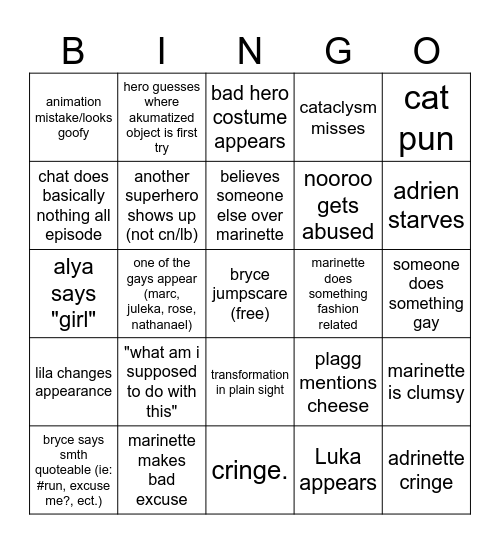 | B | I | N | G | O |
|---|---|---|---|---|
| animation mistake/looks goofy | hero guesses where akumatized object is first try | bad hero costume appears | cataclysm misses | cat pun |
| chat does basically nothing all episode | another superhero shows up (not cn/lb) | believes someone else over marinette | nooroo gets abused | adrien starves |
| alya says "girl" | one of the gays appear (marc, juleka, rose, nathanael) | bryce jumpscare (free) | marinette does something fashion related | someone does something gay |
| lila changes appearance | "what am i supposed to do with this" | transformation in plain sight | plagg mentions cheese | marinette is clumsy |
| bryce says smth quoteable (ie: #run, excuse me?, ect.) | marinette makes bad excuse | cringe. | Luka appears | adrinette cringe |